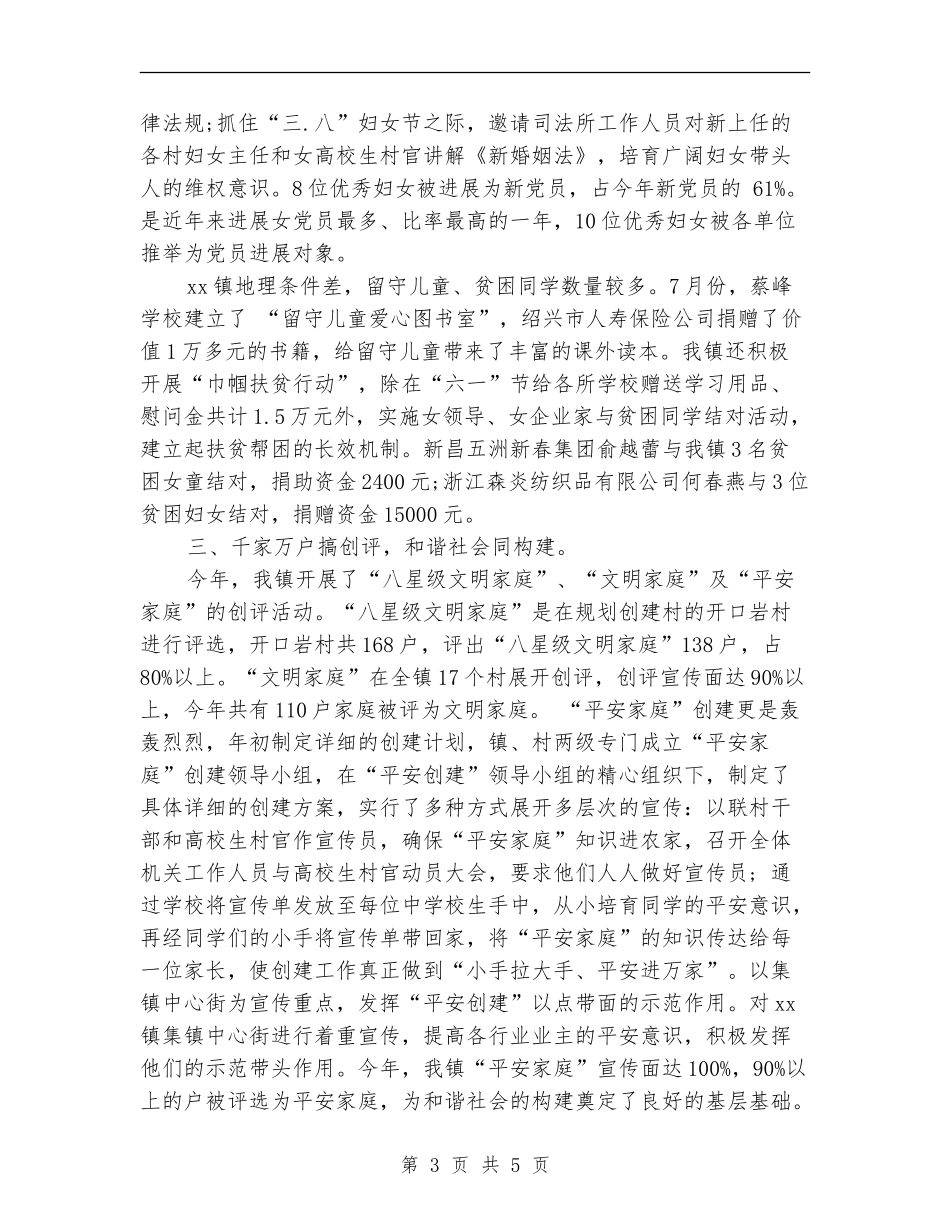 律法规;抓住“三.八”妇女节之际，邀请司法所工作人员对新上任的各村妇女主任和女高校生村官讲解《新婚姻法》，培育广阔妇女带头人的维权意识。8位优秀妇女被进展为新党员，占今年新党员的 61%。是近年来进展女党员最多、比率最高的一年，10位优秀妇女被各单位推举为党员进展对象。

xx镇地理条件差，留守儿童、贫困同学数量较多。7月份，蔡峰学校建立了 “留守儿童爱心图书室”，绍兴市人寿保险公司捐赠了价值1万多元的书籍，给留守儿童带来了丰富的课外读本。我镇还积极开展“巾帼扶贫行动”，除在“六一”节给各所学校赠送学习用品、慰问金共计1.5万元外，实施女领导、女企业家与贫困同学结对活动，建立起扶贫帮困的长效机制。新昌五洲新春集团俞越蕾与我镇3名贫困女童结对，捐助资金2400元;浙江森炎纺织品有限公司何春燕与3位贫困妇女结对，捐赠资金15000元。

三、千家万户搞创评，和谐社会同构建。

今年，我镇开展了“八星级文明家庭”、“文明家庭”及“平安家庭”的创评活动。“八星级文明家庭”是在规划创建村的开口岩村进行评选，开口岩村共168户，评出“八星级文明家庭”138户，占80%以上。“文明家庭”在全镇17个村展开创评，创评宣传面达90%以上，今年共有110户家庭被评为文明家庭。 “平安家庭”创建更是轰轰烈烈，年初制定详细的创建计划，镇、村两级专门成立“平安家庭”创建领导小组，在“平安创建”领导小组的精心组织下，制定了具体详细的创建方案，实行了多种方式展开多层次的宣传：以联村干部和高校生村官作宣传员，确保“平安家庭”知识进农家，召开全体机关工作人员与高校生村官动员大会，要求他们人人做好宣传员；通过学校将宣传单发放至每位中学校生手中，从小培育同学的平安意识，再经同学们的小手将宣传单带回家，将“平安家庭”的知识传达给每一位家长，使创建工作真正做到“小手拉大手、平安进万家”。以集镇中心街为宣传重点，发挥“平安创建”以点带面的示范作用。对xx镇集镇中心街进行着重宣传，提高各行业业主的平安意识，积极发挥他们的示范带头作用。今年，我镇“平安家庭”宣传面达100%，90%以上的户被评选为平安家庭，为和谐社会的构建奠定了良好的基层基础。

第 3 页 共 5 页